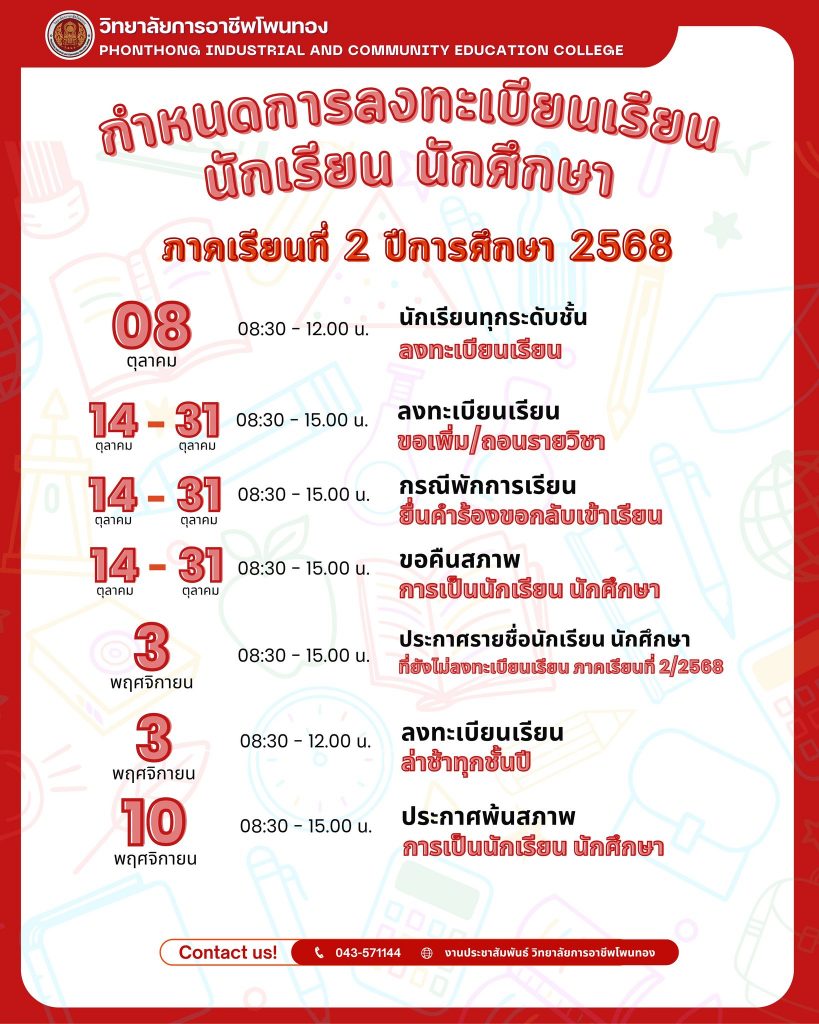 วิทยาลัยการอาชีพโพนทอง
PHONTHONG INDUSTRIAL AND COMMUNITY EDUCATION COLLEGE

กำหนดการลงทะเบียนเรียน
นักเรียน นักศึกษา

ภาคเรียนที่ 2 ปีการศึกษา 2568

08
ตุลาคม
08:30 - 12.00 น.
นักเรียนทุกระดับชั้น
ลงทะเบียนเรียน

14 - 31
ตุลาคม ตุลาคม
08:30 - 15.00 น.
ลงทะเบียนเรียน
ขอเพิ่ม/ถอนรายวิชา

14 - 31
ตุลาคม ตุลาคม
08:30 - 15.00 น.
กรณีพักการเรียน
ยื่นคำร้องขอกลับเข้าเรียน

14 - 31
ตุลาคม ตุลาคม
08:30 - 15.00 น.
ขอคืนสภาพ
การเป็นนักเรียน นักศึกษา

3
พฤศจิกายน
08:30 - 15.00 น.
ประกาศรายชื่อนักเรียน นักศึกษา
ที่ยังไม่ลงทะเบียนเรียน ภาคเรียนที่ 2/2568

3
พฤศจิกายน
08:30 - 12.00 น.
ลงทะเบียนเรียน
ล่าช้าทุกชั้นปี

10
พฤศจิกายน
08:30 - 15.00 น.
ประกาศพ้นสภาพ
การเป็นนักเรียน นักศึกษา

Contact us! 043-571144 งานประชาสัมพันธ์ วิทยาลัยการอาชีพโพนทอง